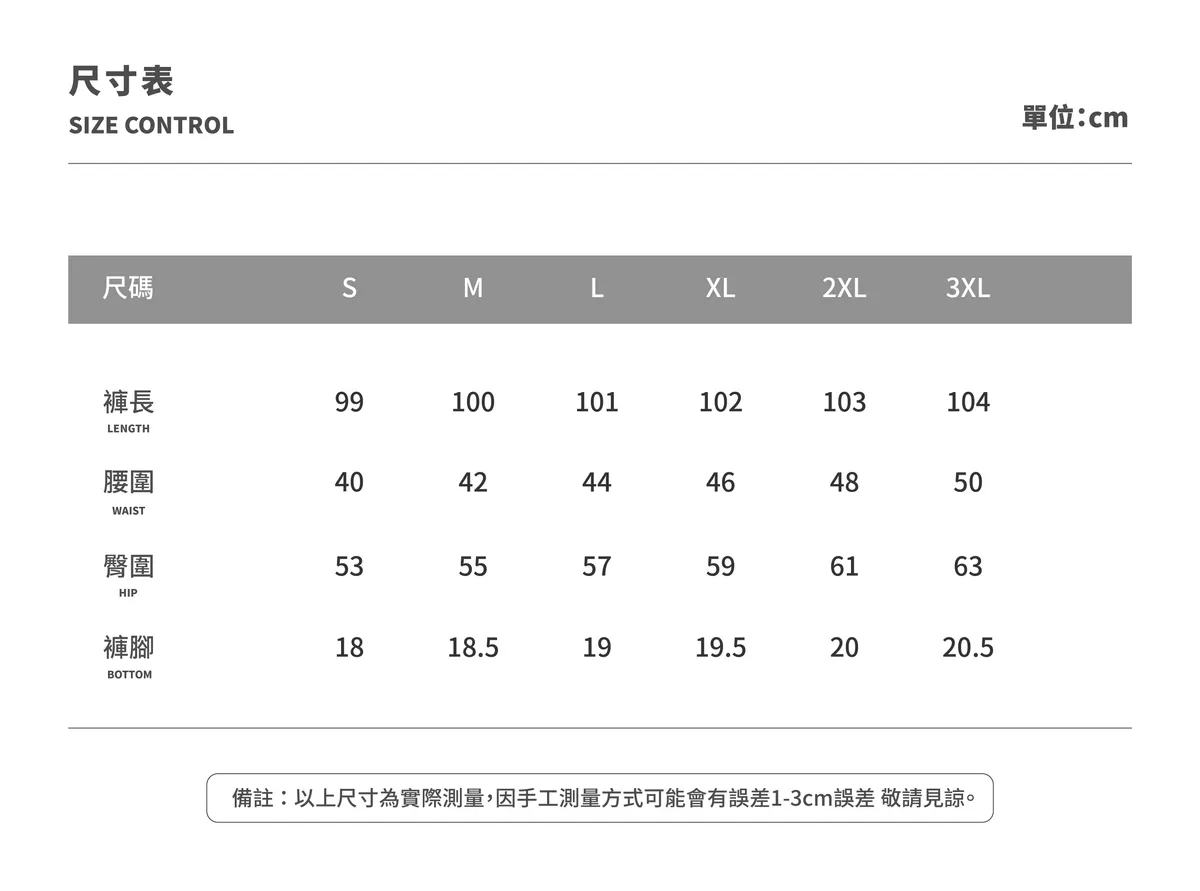 尺寸表
SIZE CONTROL

單位：cm

| 尺碼 | S | M | L | XL | 2XL | 3XL |
|---|---|---|---|---|---|---|
| 褲長 LENGTH | 99 | 100 | 101 | 102 | 103 | 104 |
| 腰圍 WAIST | 40 | 42 | 44 | 46 | 48 | 50 |
| 臀圍 HIP | 53 | 55 | 57 | 59 | 61 | 63 |
| 褲腳 BOTTOM | 18 | 18.5 | 19 | 19.5 | 20 | 20.5 |

備註：以上尺寸為實際測量，因手工測量方式可能會有誤差1-3cm誤差 敬請見諒。